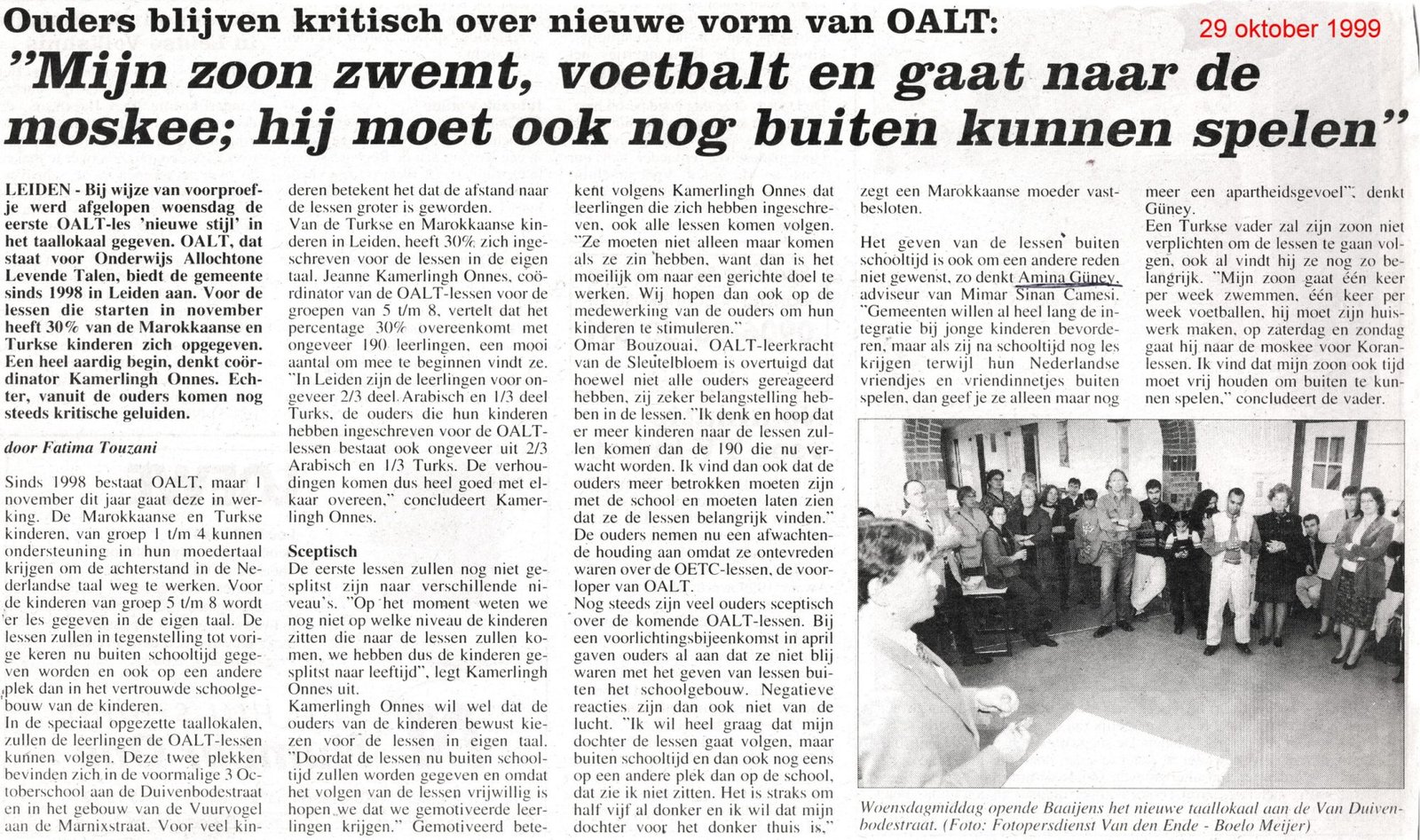 Ouders blijven kritisch over nieuwe vorm van OALT:

29 oktober 1999

"Mijn zoon zwemt, voetbalt en gaat naar de moskee; hij moet ook nog buiten kunnen spelen"

LEIDEN - Bij wijze van voorproefje werd afgelopen woensdag de eerste OALT-les 'nieuwe stijl' in het taallokaal gegeven. OALT, dat staat voor Onderwijs Allochtone Levende Talen, biedt de gemeente sinds 1998 in Leiden aan. Voor de lessen die starten in november heeft 30% van de Marokkaanse en Turkse kinderen zich opgegeven. Een heel aardig begin, denkt coördinator Kamerlingh Onnes. Echter, vanuit de ouders komen nog steeds kritische geluiden.

door Fatima Touzani

Sinds 1998 bestaat OALT, maar 1 november dit jaar gaat deze in werking. De Marokkaanse en Turkse kinderen, van groep 1 t/m 4 kunnen ondersteuning in hun moedertaal krijgen om de achterstand in de Nederlandse taal weg te werken. Voor de kinderen van groep 5 t/m 8 wordt er les gegeven in de eigen taal. De lessen zullen in tegenstelling tot vorige keren nu buiten schooltijd gegeven worden en ook op een andere plek dan in het vertrouwde schoolgebouw van de kinderen.
In de speciaal opgezette taallokalen, zullen de leerlingen de OALT-lessen kunnen volgen. Deze twee plekken bevinden zich in de voormalige 3 Octoberschool aan de Duivenbodestraat en in het gebouw van de Vuurvogel aan de Marnixstraat. Voor veel kinderen betekent het dat de afstand naar de lessen groter is geworden.
Van de Turkse en Marokkaanse kinderen in Leiden, heeft 30% zich ingeschreven voor de lessen in de eigen taal. Jeanne Kamerlingh Onnes, coördinator van de OALT-lessen voor de groepen van 5 t/m 8, vertelt dat het percentage 30% overeenkomt met ongeveer 190 leerlingen, een mooi aantal om mee te beginnen vindt ze. "In Leiden zijn de leerlingen voor ongeveer 2/3 deel Arabisch en 1/3 deel Turks, de ouders die hun kinderen hebben ingeschreven voor de OALT-lessen bestaat ook ongeveer uit 2/3 Arabisch en 1/3 Turks. De verhoudingen komen dus heel goed met elkaar overeen," concludeert Kamerlingh Onnes.

Sceptisch
De eerste lessen zullen nog niet gesplitst zijn naar verschillende niveau's. "Op het moment weten we nog niet op welke niveau de kinderen zitten die naar de lessen zullen komen, we hebben dus de kinderen gesplitst naar leeftijd", legt Kamerlingh Onnes uit.
Kamerlingh Onnes wil wel dat de ouders van de kinderen bewust kiezen voor de lessen in eigen taal. "Doordat de lessen nu buiten schooltijd zullen worden gegeven en omdat het volgen van de lessen vrijwillig is hopen we dat we gemotiveerde leerlingen krijgen." Gemotiveerd betekent volgens Kamerlingh Onnes dat leerlingen die zich hebben ingeschreven, ook alle lessen komen volgen. "Ze moeten niet alleen maar komen als ze zin hebben, want dan is het moeilijk om naar een gerichte doel te werken. Wij hopen dan ook op de medewerking van de ouders om hun kinderen te stimuleren."
Omar Bouzouai, OALT-leerkracht van de Sleutelbloem is overtuigd dat hoewel niet alle ouders gereageerd hebben, zij zeker belangstelling hebben in de lessen. "Ik denk en hoop dat er meer kinderen naar de lessen zullen komen dan de 190 die nu verwacht worden. Ik vind dan ook dat de ouders meer betrokken moeten zijn met de school en moeten laten zien dat ze de lessen belangrijk vinden."
De ouders nemen nu een afwachtende houding aan omdat ze ontevreden waren over de OETC-lessen, de voorloper van OALT.
Nog steeds zijn veel ouders sceptisch over de komende OALT-lessen. Bij een voorlichtingsbijeenkomst in april gaven ouders al aan dat ze niet blij waren met het geven van lessen buiten het schoolgebouw. Negatieve reacties zijn dan ook niet van de lucht. "Ik wil heel graag dat mijn dochter de lessen gaat volgen, maar buiten schooltijd en dan ook nog eens op een andere plek dan op de school, dat zie ik niet zitten. Het is straks om half vijf al donker en ik wil dat mijn dochter voor het donker thuis is," zegt een Marokkaanse moeder vastbesloten.

Het geven van de lessen buiten schooltijd is ook om een andere reden niet gewenst, zo denkt Amina Güney, adviseur van Mimar Sinan Camesi. "Gemeenten willen al heel lang de integratie bij jonge kinderen bevorderen, maar als zij na schooltijd nog les krijgen terwijl hun Nederlandse vriendjes en vriendinnetjes buiten spelen, dan geef je ze alleen maar nog meer een apartheidsgevoel", denkt Güney.
Een Turkse vader zal zijn zoon niet verplichten om de lessen te gaan volgen, ook al vindt hij ze nog zo belangrijk. "Mijn zoon gaat één keer per week zwemmen, één keer per week voetballen, hij moet zijn huiswerk maken, op zaterdag en zondag gaat hij naar de moskee voor Koranlessen. Ik vind dat mijn zoon ook tijd moet vrij houden om buiten te kunnen spelen," concludeert de vader.

Woensdagmiddag opende Baaijens het nieuwe taallokaal aan de Van Duivenbodestraat. (Foto: Fotopersdienst Van den Ende - Boelo Meijer)